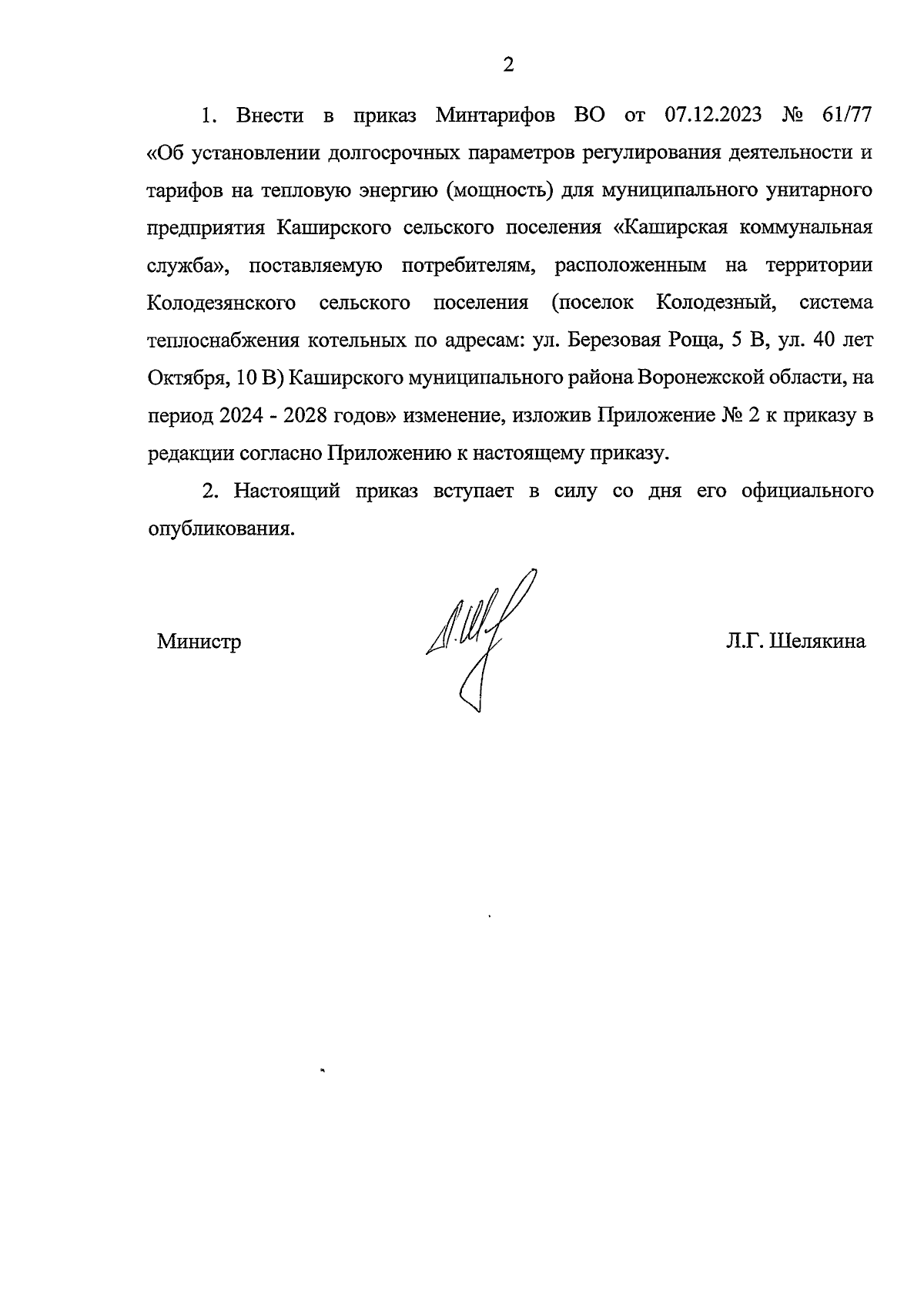 2

1. Внести в приказ Минтарифов ВО от 07.12.2023 № 61/77 «Об установлении долгосрочных параметров регулирования деятельности и тарифов на тепловую энергию (мощность) для муниципального унитарного предприятия Каширского сельского поселения «Каширская коммунальная служба», поставляемую потребителям, расположенным на территории Колодезянского сельского поселения (поселок Колодезный, система теплоснабжения котельных по адресам: ул. Березовая Роща, 5 В, ул. 40 лет Октября, 10 В) Каширского муниципального района Воронежской области, на период 2024 - 2028 годов» изменение, изложив Приложение № 2 к приказу в редакции согласно Приложению к настоящему приказу.

2. Настоящий приказ вступает в силу со дня его официального опубликования.

Министр

Л.Г. Шелякина